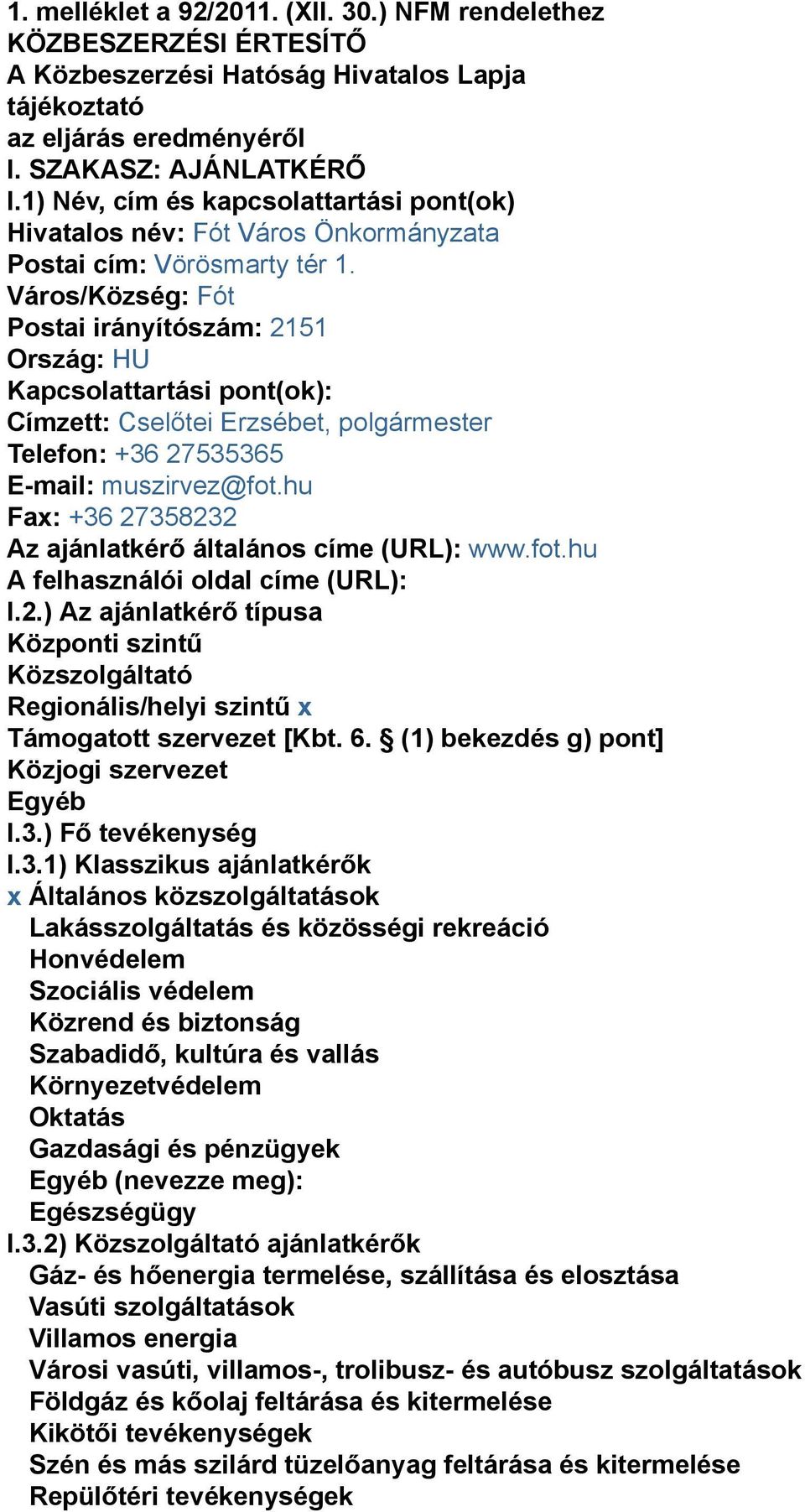 1. melléklet a 92/2011. (XII. 30.) NFM rendelethez
KÖZBESZERZÉSI ÉRTESÍTŐ
A Közbeszerzési Hatóság Hivatalos Lapja
tájékoztató
az eljárás eredményéről
I. SZAKASZ: AJÁNLATKÉRŐ
I.1) Név, cím és kapcsolattartási pont(ok)
Hivatalos név: Fót Város Önkormányzata
Postai cím: Vörösmarty tér 1.
Város/Község: Fót
Postai irányítószám: 2151
Ország: HU
Kapcsolattartási pont(ok):
Címzett: Cselőtei Erzsébet, polgármester
Telefon: +36 27535365
E-mail: muszirvez@fot.hu
Fax: +36 27358232
Az ajánlatkérő általános címe (URL): www.fot.hu
A felhasználói oldal címe (URL):
I.2.) Az ajánlatkérő típusa
Központi szintű
Közszolgáltató
Regionális/helyi szintű x
Támogatott szervezet [Kbt. 6. § (1) bekezdés g) pont]
Közjogi szervezet
Egyéb
I.3.) Fő tevékenység
I.3.1) Klasszikus ajánlatkérők
x Általános közszolgáltatások
Lakásszolgáltatás és közösségi rekreáció
Honvédelem
Szociális védelem
Közrend és biztonság
Szabadidő, kultúra és vallás
Környezetvédelem
Oktatás
Gazdasági és pénzügyek
Egyéb (nevezze meg):
Egészségügy
I.3.2) Közszolgáltató ajánlatkérők
Gáz- és hőenergia termelése, szállítása és elosztása
Vasúti szolgáltatások
Villamos energia
Városi vasúti, villamos-, trolibusz- és autóbusz szolgáltatások
Földgáz és kőolaj feltárása és kitermelése
Kikötői tevékenységek
Szén és más szilárd tüzelőanyag feltárása és kitermelése
Repülőtéri tevékenységek